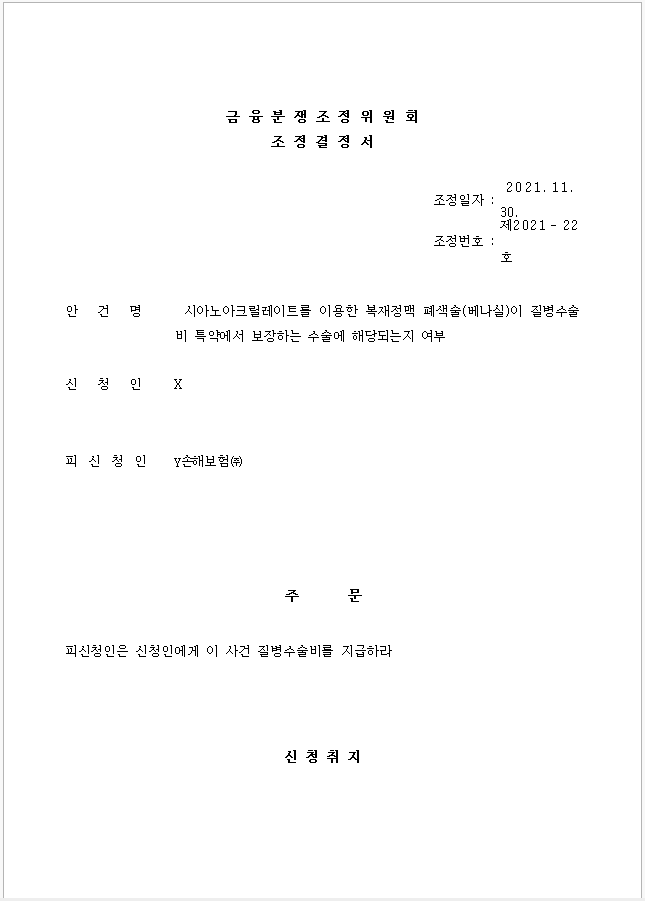 금 융 분 쟁 조 정 위 원 회
조 정 결 정 서

조정일자 : 2021. 11. 30.
조정번호 : 제2021 - 22 호

안 건 명 시아노아크릴레이트를 이용한 복재정맥 폐색술(베나실)이 질병수술비 특약에서 보장하는 수술에 해당되는지 여부

신 청 인 X

피 신 청 인 Y손해보험㈜

주 문

피신청인은 신청인에게 이 사건 질병수술비를 지급하라

신 청 취 지